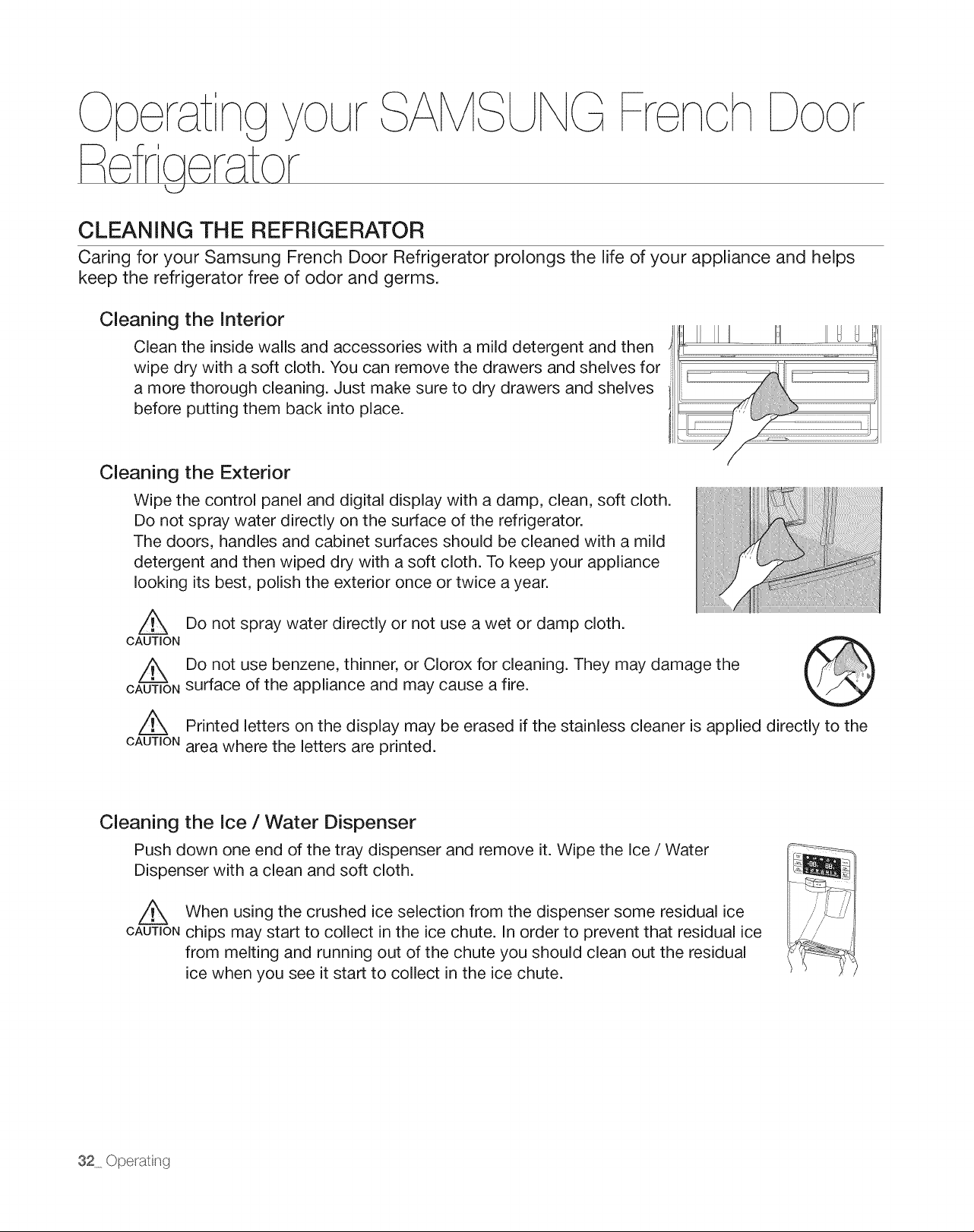 Operating your SAMSUNG French Door Refrigerator

CLEANING THE REFRIGERATOR

Caring for your Samsung French Door Refrigerator prolongs the life of your appliance and helps keep the refrigerator free of odor and germs.

Cleaning the Interior

Clean the inside walls and accessories with a mild detergent and then wipe dry with a soft cloth. You can remove the drawers and shelves for a more thorough cleaning. Just make sure to dry drawers and shelves before putting them back into place.

Cleaning the Exterior

Wipe the control panel and digital display with a damp, clean, soft cloth. Do not spray water directly on the surface of the refrigerator.
The doors, handles and cabinet surfaces should be cleaned with a mild detergent and then wiped dry with a soft cloth. To keep your appliance looking its best, polish the exterior once or twice a year.

CAUTION Do not spray water directly or not use a wet or damp cloth.

CAUTION Do not use benzene, thinner, or Clorox for cleaning. They may damage the surface of the appliance and may cause a fire.

CAUTION Printed letters on the display may be erased if the stainless cleaner is applied directly to the area where the letters are printed.

Cleaning the Ice / Water Dispenser

Push down one end of the tray dispenser and remove it. Wipe the Ice / Water Dispenser with a clean and soft cloth.

CAUTION When using the crushed ice selection from the dispenser some residual ice chips may start to collect in the ice chute. In order to prevent that residual ice from melting and running out of the chute you should clean out the residual ice when you see it start to collect in the ice chute.

32_ Operating